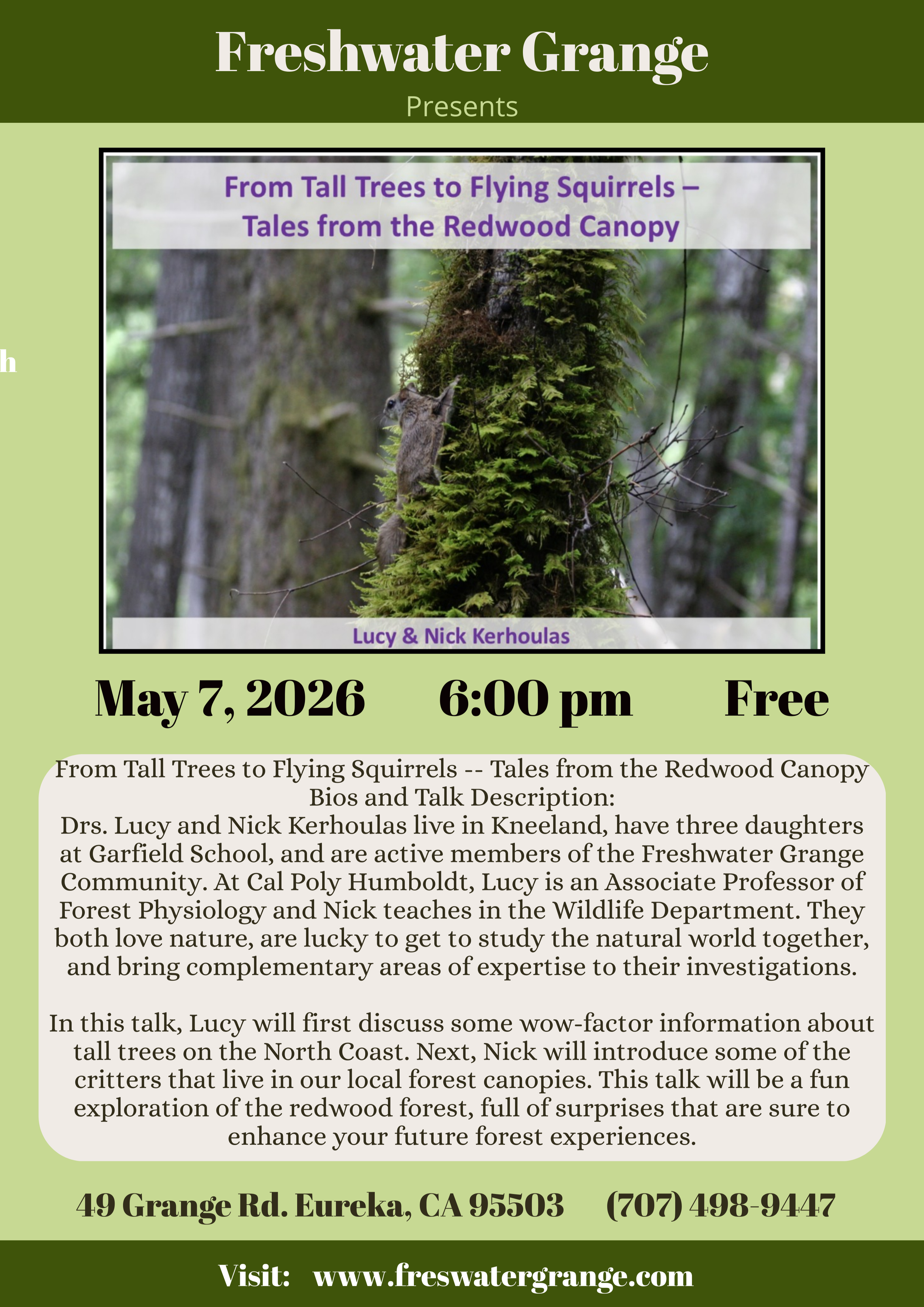 Freshwater Grange

Presents

From Tall Trees to Flying Squirrels – Tales from the Redwood Canopy

h

Lucy & Nick Kerhoulas

May 7, 2026 6:00 pm Free

From Tall Trees to Flying Squirrels -- Tales from the Redwood Canopy
Bios and Talk Description:
Drs. Lucy and Nick Kerhoulas live in Kneeland, have three daughters at Garfield School, and are active members of the Freshwater Grange Community. At Cal Poly Humboldt, Lucy is an Associate Professor of Forest Physiology and Nick teaches in the Wildlife Department. They both love nature, are lucky to get to study the natural world together, and bring complementary areas of expertise to their investigations.

In this talk, Lucy will first discuss some wow-factor information about tall trees on the North Coast. Next, Nick will introduce some of the critters that live in our local forest canopies. This talk will be a fun exploration of the redwood forest, full of surprises that are sure to enhance your future forest experiences.

49 Grange Rd. Eureka, CA 95503 (707) 498-9447

Visit: www.freswatergrange.com